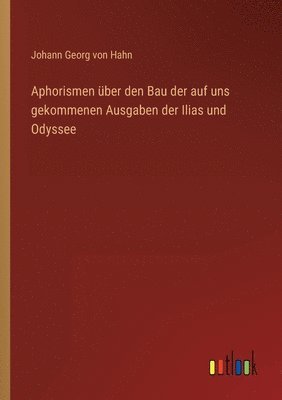 Johann Georg von Hahn

Aphorismen über den Bau der auf uns gekommenen Ausgaben der Ilias und Odyssee

outlook